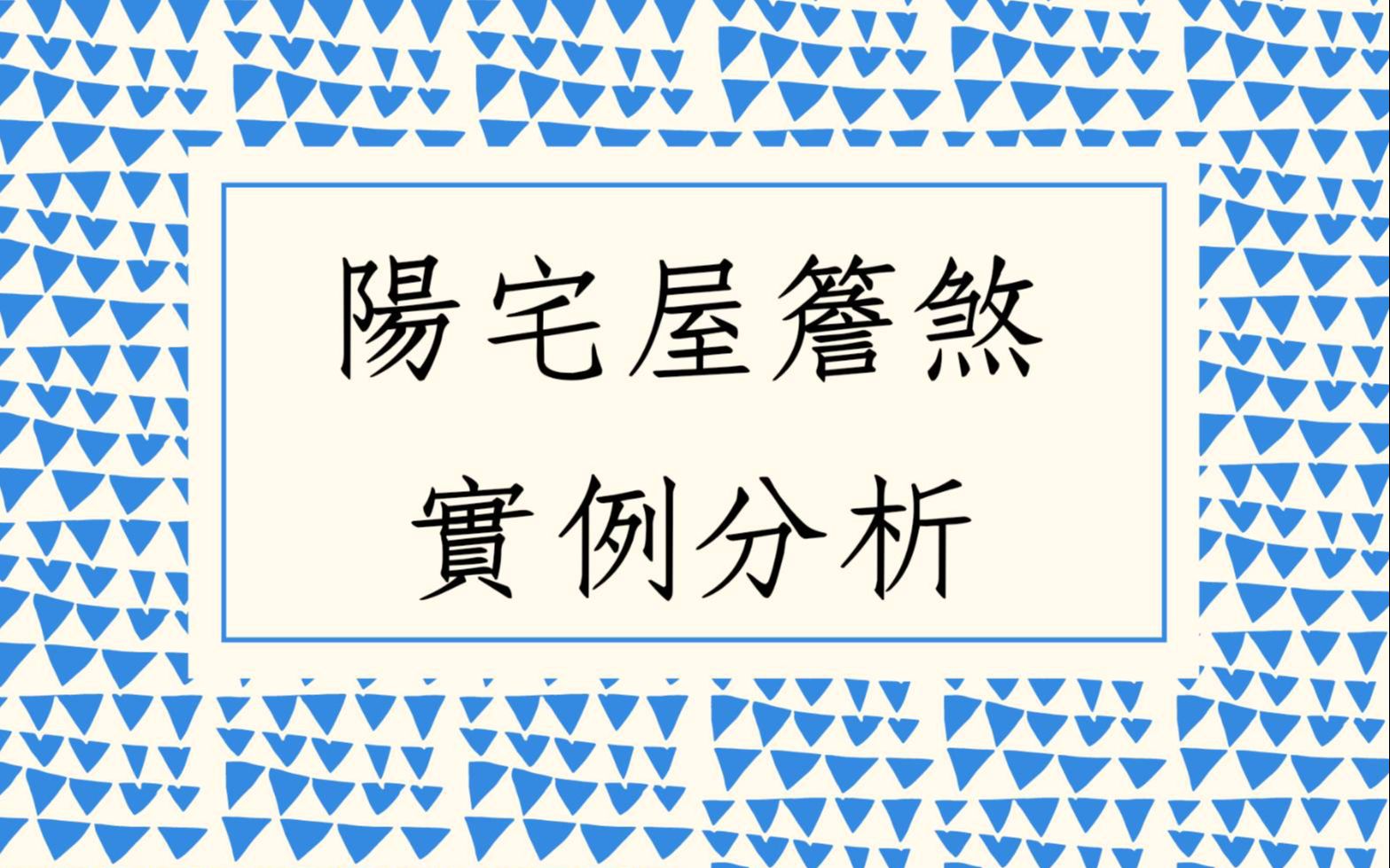 陽宅屋簷煞
實例分析